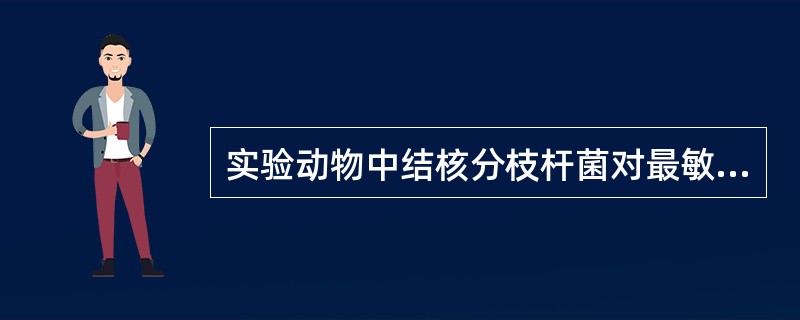 实验动物中结核分枝杆菌对最敏...